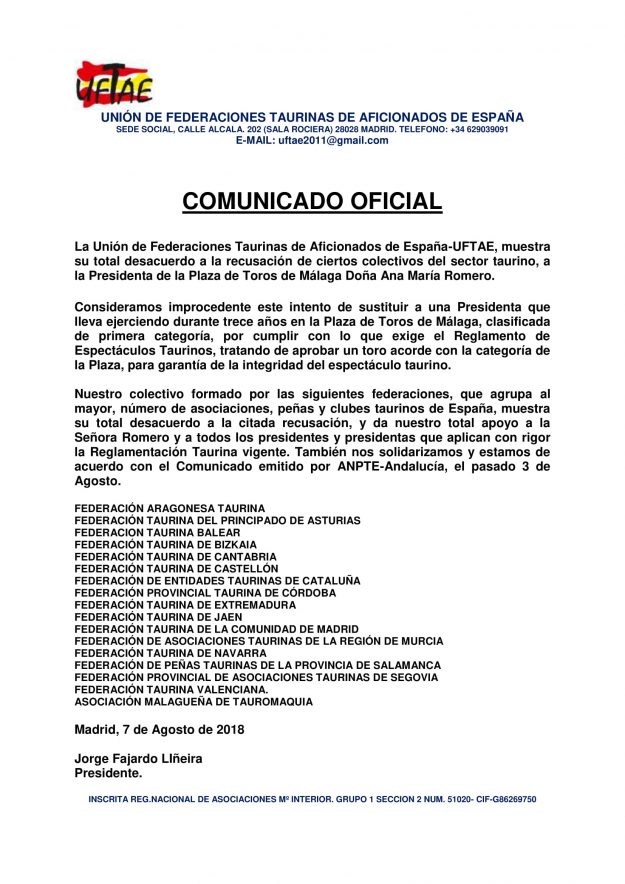 UFTAE

UNIÓN DE FEDERACIONES TAURINAS DE AFICIONADOS DE ESPAÑA
SEDE SOCIAL, CALLE ALCALA. 202 (SALA ROCIERA) 28028 MADRID. TELEFONO: +34 629039091
E-MAIL: uftae2011@gmail.com

COMUNICADO OFICIAL

La Unión de Federaciones Taurinas de Aficionados de España-UFTAE, muestra su total desacuerdo a la recusación de ciertos colectivos del sector taurino, a la Presidenta de la Plaza de Toros de Málaga Doña Ana María Romero.

Consideramos improcedente este intento de sustituir a una Presidenta que lleva ejerciendo durante trece años en la Plaza de Toros de Málaga, clasificada de primera categoría, por cumplir con lo que exige el Reglamento de Espectáculos Taurinos, tratando de aprobar un toro acorde con la categoría de la Plaza, para garantía de la integridad del espectáculo taurino.

Nuestro colectivo formado por las siguientes federaciones, que agrupa al mayor, número de asociaciones, peñas y clubes taurinos de España, muestra su total desacuerdo a la citada recusación, y da nuestro total apoyo a la Señora Romero y a todos los presidentes y presidentas que aplican con rigor la Reglamentación Taurina vigente. También nos solidarizamos y estamos de acuerdo con el Comunicado emitido por ANPTE-Andalucía, el pasado 3 de Agosto.

FEDERACIÓN ARAGONESA TAURINA
FEDERACIÓN TAURINA DEL PRINCIPADO DE ASTURIAS
FEDERACION TAURINA BALEAR
FEDERACIÓN TAURINA DE BIZKAIA
FEDERACIÓN TAURINA DE CANTABRIA
FEDERACIÓN TAURINA DE CASTELLÓN
FEDERACIÓN DE ENTIDADES TAURINAS DE CATALUÑA
FEDERACIÓN PROVINCIAL TAURINA DE CÓRDOBA
FEDERACIÓN TAURINA DE EXTREMADURA
FEDERACIÓN TAURINA DE JAEN
FEDERACIÓN TAURINA DE LA COMUNIDAD DE MADRID
FEDERACIÓN DE ASOCIACIONES TAURINAS DE LA REGIÓN DE MURCIA
FEDERACIÓN TAURINA DE NAVARRA
FEDERACIÓN DE PEÑAS TAURINAS DE LA PROVINCIA DE SALAMANCA
FEDERACIÓN PROVINCIAL DE ASOCIACIONES TAURINAS DE SEGOVIA
FEDERACIÓN TAURINA VALENCIANA.
ASOCIACIÓN MALAGUEÑA DE TAUROMAQUIA

Madrid, 7 de Agosto de 2018

Jorge Fajardo LIñeira
Presidente.

INSCRITA REG.NACIONAL DE ASOCIACIONES Mº INTERIOR. GRUPO 1 SECCION 2 NUM. 51020- CIF-G86269750